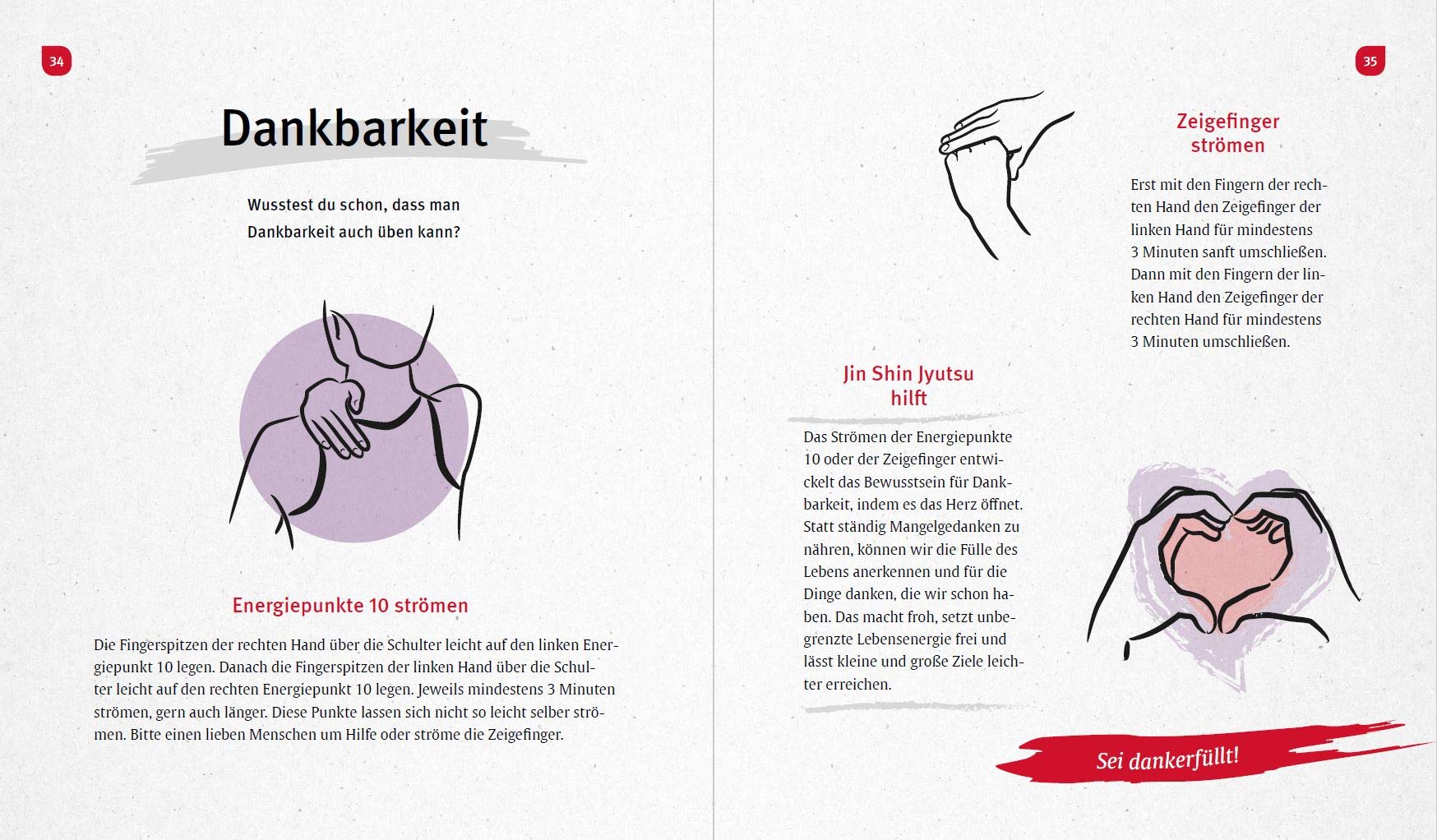 34

Dankbarkeit

Wusstest du schon, dass man Dankbarkeit auch üben kann?

Energiepunkte 10 strömen

Die Fingerspitzen der rechten Hand über die Schulter leicht auf den linken Energiepunkt 10 legen. Danach die Fingerspitzen der linken Hand über die Schulter leicht auf den rechten Energiepunkt 10 legen. Jeweils mindestens 3 Minuten strömen, gern auch länger. Diese Punkte lassen sich nicht so leicht selber strömen. Bitte einen lieben Menschen um Hilfe oder ströme die Zeigefinger.

35

Zeigefinger strömen

Erst mit den Fingern der rechten Hand den Zeigefinger der linken Hand für mindestens 3 Minuten sanft umschließen. Dann mit den Fingern der linken Hand den Zeigefinger der rechten Hand für mindestens 3 Minuten umschließen.

Jin Shin Jyutsu hilft

Das Strömen der Energiepunkte 10 oder der Zeigefinger entwickelt das Bewusstsein für Dankbarkeit, indem es das Herz öffnet. Statt ständig Mangelgedanken zu nähren, können wir die Fülle des Lebens anerkennen und für die Dinge danken, die wir schon haben. Das macht froh, setzt unbegrenzte Lebensenergie frei und lässt kleine und große Ziele leichter erreichen.

Sei dankerfüllt!